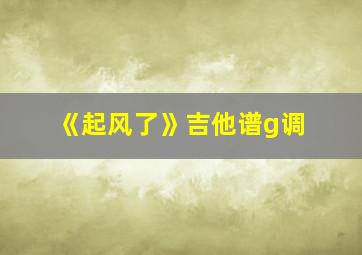 《起风了》吉他谱g调